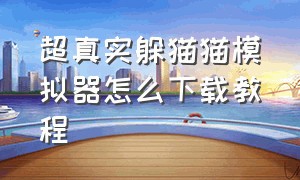 超真实躲猫猫模拟器怎么下载教程